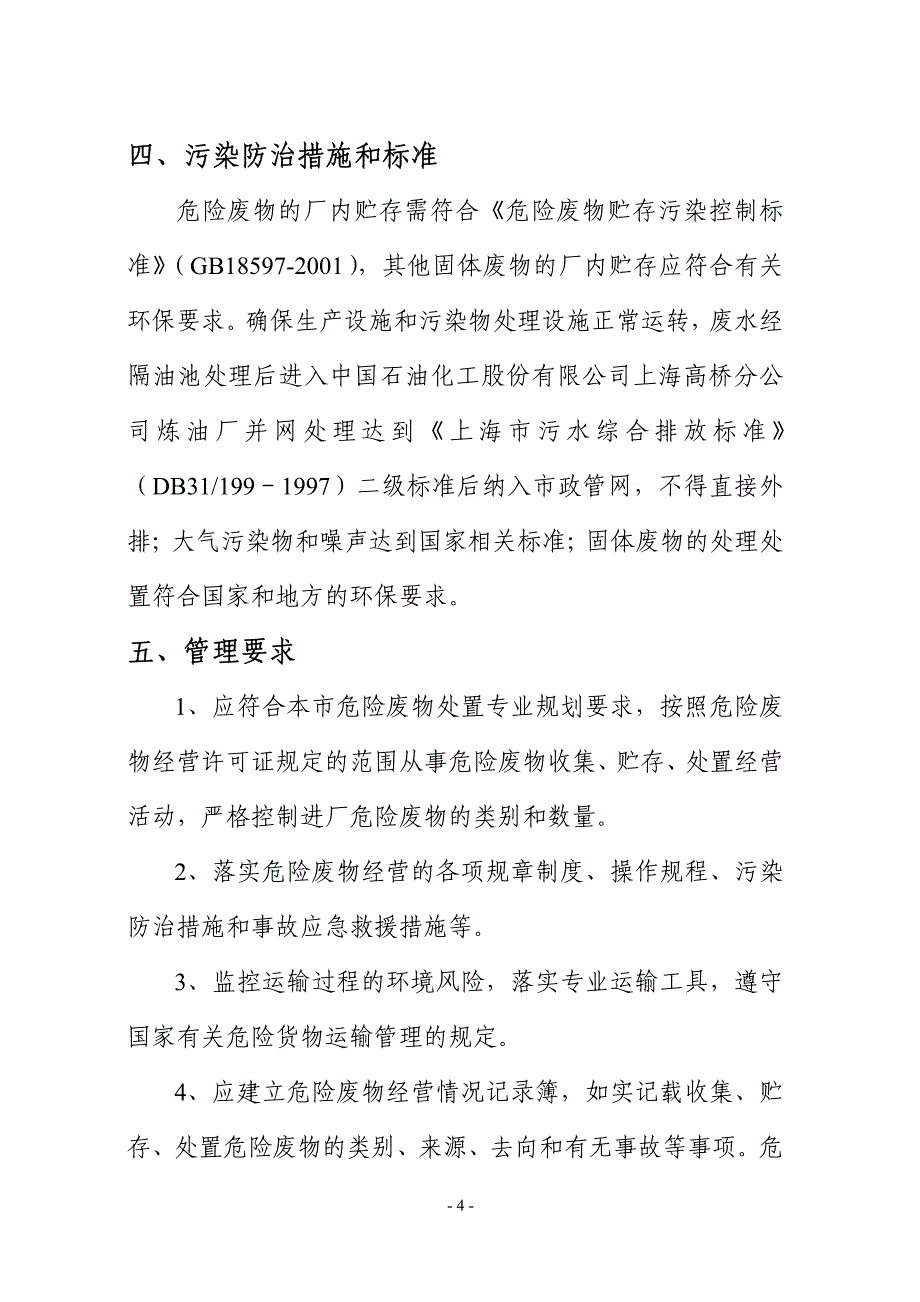 四、污染防治措施和标准

危险废物的厂内贮存需符合《危险废物贮存污染控制标准》（GB18597-2001），其他固体废物的厂内贮存应符合有关环保要求。确保生产设施和污染物处理设施正常运转，废水经隔油池处理后进入中国石油化工股份有限公司上海高桥分公司炼油厂并网处理达到《上海市污水综合排放标准》（DB31/199－1997）二级标准后纳入市政管网，不得直接外排；大气污染物和噪声达到国家相关标准；固体废物的处理处置符合国家和地方的环保要求。

五、管理要求

1、应符合本市危险废物处置专业规划要求，按照危险废物经营许可证规定的范围从事危险废物收集、贮存、处置经营活动，严格控制进厂危险废物的类别和数量。

2、落实危险废物经营的各项规章制度、操作规程、污染防治措施和事故应急救援措施等。

3、监控运输过程的环境风险，落实专业运输工具，遵守国家有关危险货物运输管理的规定。

4、应建立危险废物经营情况记录簿，如实记载收集、贮存、处置危险废物的类别、来源、去向和有无事故等事项。危

- 4 -